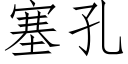 塞孔